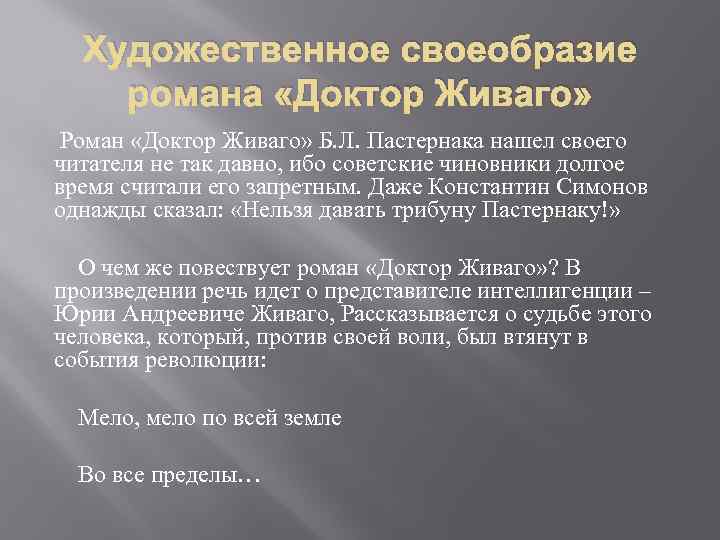 Художественное своеобразие романа «Доктор Живаго»

Роман «Доктор Живаго» Б.Л. Пастернака нашел своего читателя не так давно, ибо советские чиновники долгое время считали его запретным. Даже Константин Симонов однажды сказал: «Нельзя давать трибуну Пастернаку!»

О чем же повествует роман «Доктор Живаго»? В произведении речь идет о представителе интеллигенции – Юрии Андреевиче Живаго, Рассказывается о судьбе этого человека, который, против своей воли, был втянут в события революции:

Мело, мело по всей земле

Во все пределы…